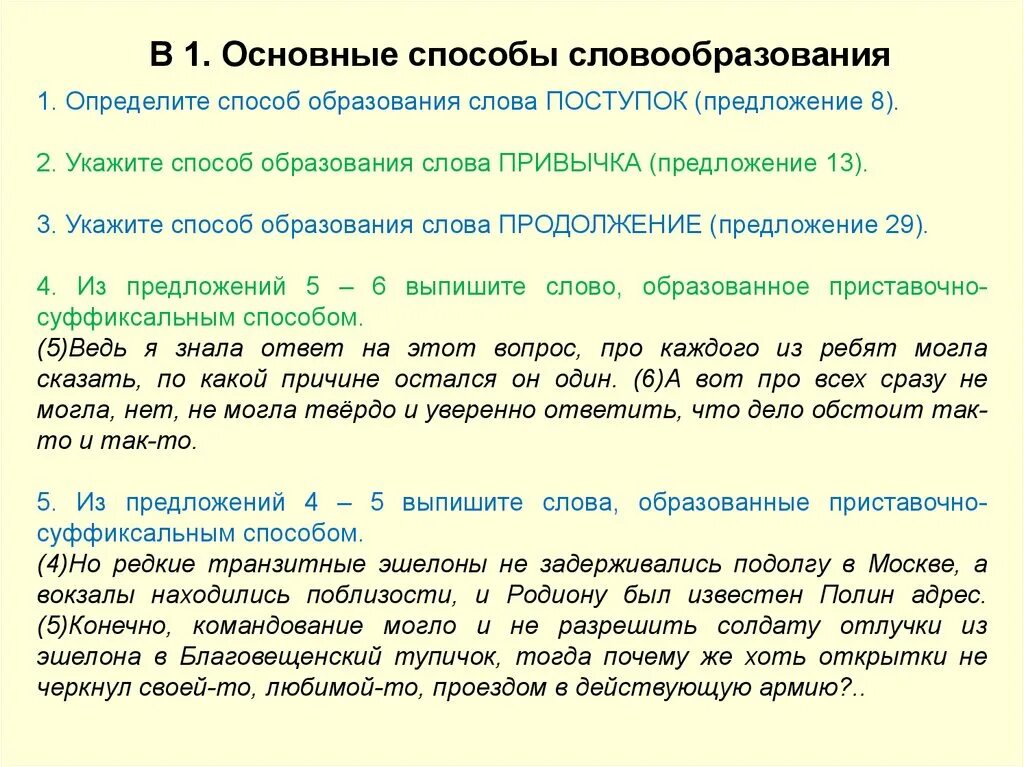 В 1. Основные способы словообразования

1. Определите способ образования слова ПОСТУПОК (предложение 8).

2. Укажите способ образования слова ПРИВЫЧКА (предложение 13).

3. Укажите способ образования слова ПРОДОЛЖЕНИЕ (предложение 29).

4. Из предложений 5 – 6 выпишите слово, образованное приставочно-суффиксальным способом.
(5)Ведь я знала ответ на этот вопрос, про каждого из ребят могла сказать, по какой причине остался он один. (6)А вот про всех сразу не могла, нет, не могла твёрдо и уверенно ответить, что дело обстоит так-то и так-то.

5. Из предложений 4 – 5 выпишите слова, образованные приставочно-суффиксальным способом.
(4)Но редкие транзитные эшелоны не задерживались подолгу в Москве, а вокзалы находились поблизости, и Родиону был известен Полин адрес. (5)Конечно, командование могло и не разрешить солдату отлучки из эшелона в Благовещенский тупичок, тогда почему же хоть открытки не черкнул своей-то, любимой-то, проездом в действующую армию?..